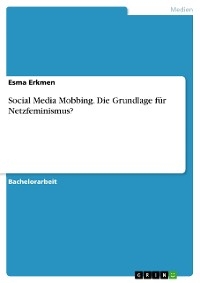 Medien

Esma Erkmen

Social Media Mobbing. Die Grundlage für Netzfeminismus?

Bachelorarbeit

GRIN